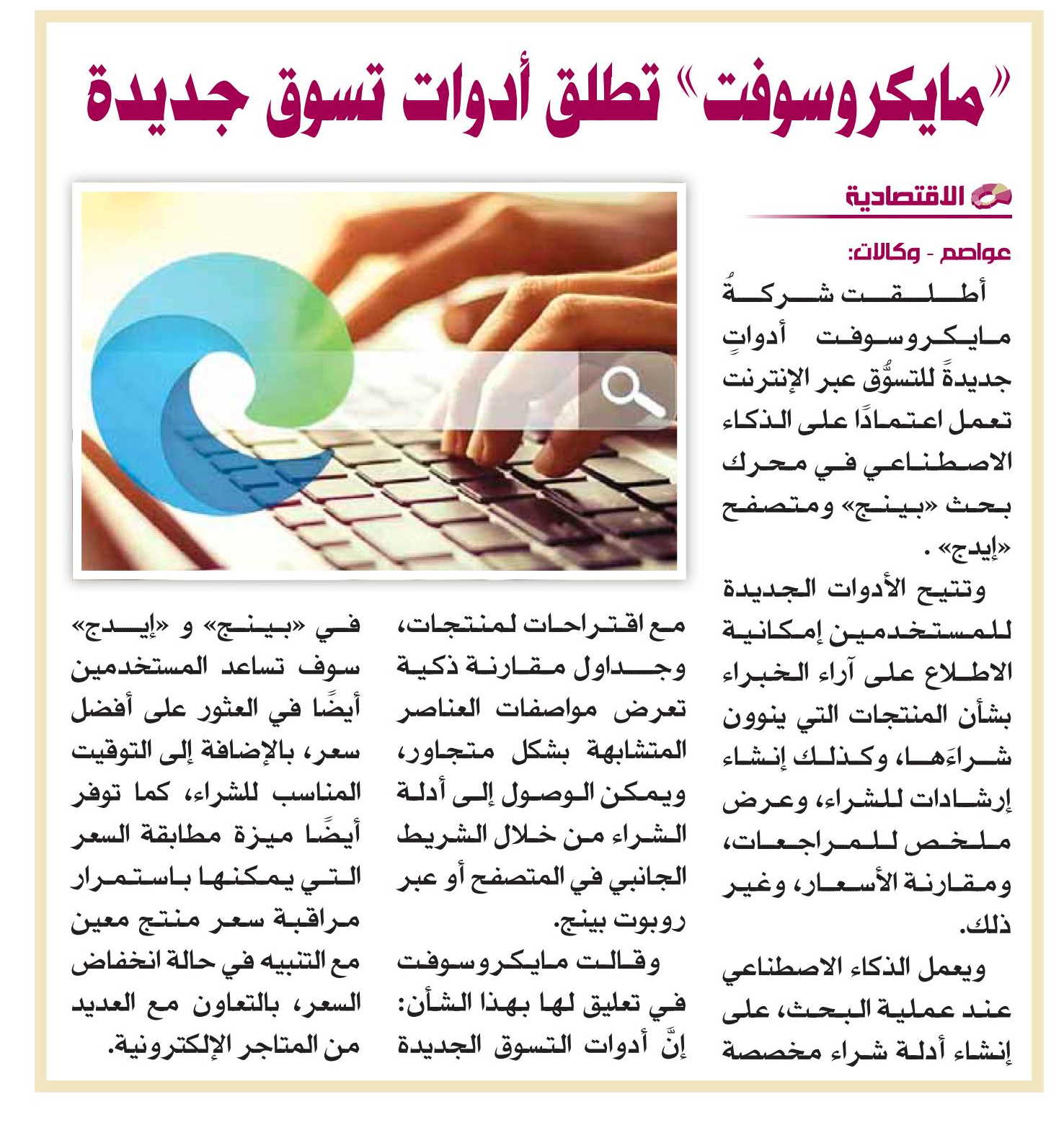 «مايكروسوفت» تطلق أدوات تسوق جديدة

الاقتصادية

عواصم - وكالات:

أطلقت شركةُ مايكروسوفت أدواتٍ جديدةً للتسوُّق عبر الإنترنت تعمل اعتمادًا على الذكاء الاصطناعي في محرك بحث «بينج» ومتصفح «إيدج» .

وتتيح الأدوات الجديدة للمستخدمين إمكانية الاطلاع على آراء الخبراء بشأن المنتجات التي ينوون شراءَها، وكذلك إنشاء إرشادات للشراء، وعرض ملخص للمراجعات، ومقارنة الأسعار، وغير ذلك.

ويعمل الذكاء الاصطناعي عند عملية البحث، على إنشاء أدلة شراء مخصصة مع اقتراحات لمنتجات، وجداول مقارنة ذكية تعرض مواصفات العناصر المتشابهة بشكل متجاور، ويمكن الوصول إلى أدلة الشراء من خلال الشريط الجانبي في المتصفح أو عبر روبوت بينج.

وقالت مايكروسوفت في تعليق لها بهذا الشأن: إنَّ أدوات التسوق الجديدة في «بينج» و «إيدج» سوف تساعد المستخدمين أيضًا في العثور على أفضل سعر، بالإضافة إلى التوقيت المناسب للشراء، كما توفر أيضًا ميزة مطابقة السعر التي يمكنها باستمرار مراقبة سعر منتج معين مع التنبيه في حالة انخفاض السعر، بالتعاون مع العديد من المتاجر الإلكترونية.